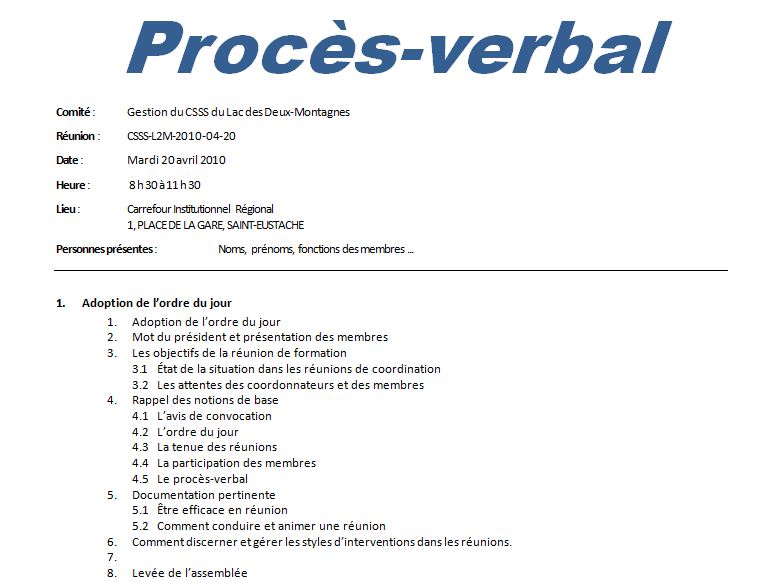 Procès-verbal

Comité : Gestion du CSSS du Lac des Deux-Montagnes

Réunion : CSSS-L2M-2010-04-20

Date : Mardi 20 avril 2010

Heure : 8 h 30 à 11 h 30

Lieu : Carrefour Institutionnel Régional
1, PLACE DE LA GARE, SAINT-EUSTACHE

Personnes présentes : Noms, prénoms, fonctions des membres …

1. Adoption de l'ordre du jour
1. Adoption de l'ordre du jour
2. Mot du président et présentation des membres
3. Les objectifs de la réunion de formation
3.1 État de la situation dans les réunions de coordination
3.2 Les attentes des coordonnateurs et des membres
4. Rappel des notions de base
4.1 L'avis de convocation
4.2 L'ordre du jour
4.3 La tenue des réunions
4.4 La participation des membres
4.5 Le procès-verbal
5. Documentation pertinente
5.1 Être efficace en réunion
5.2 Comment conduire et animer une réunion
6. Comment discerner et gérer les styles d'interventions dans les réunions.
7.
8. Levée de l'assemblée